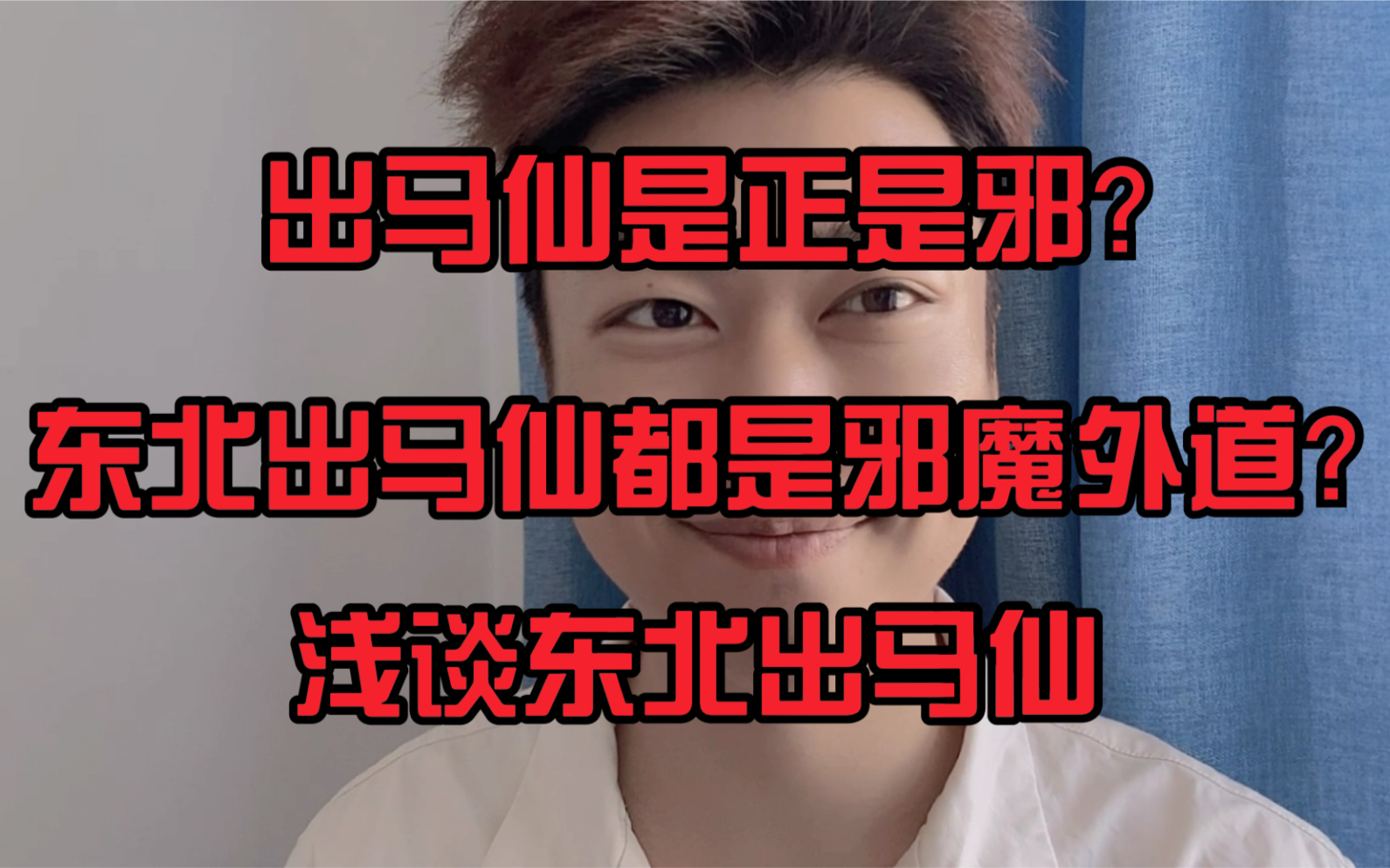 出马仙是正是邪？

东北出马仙都是邪魔外道？

浅谈东北出马仙